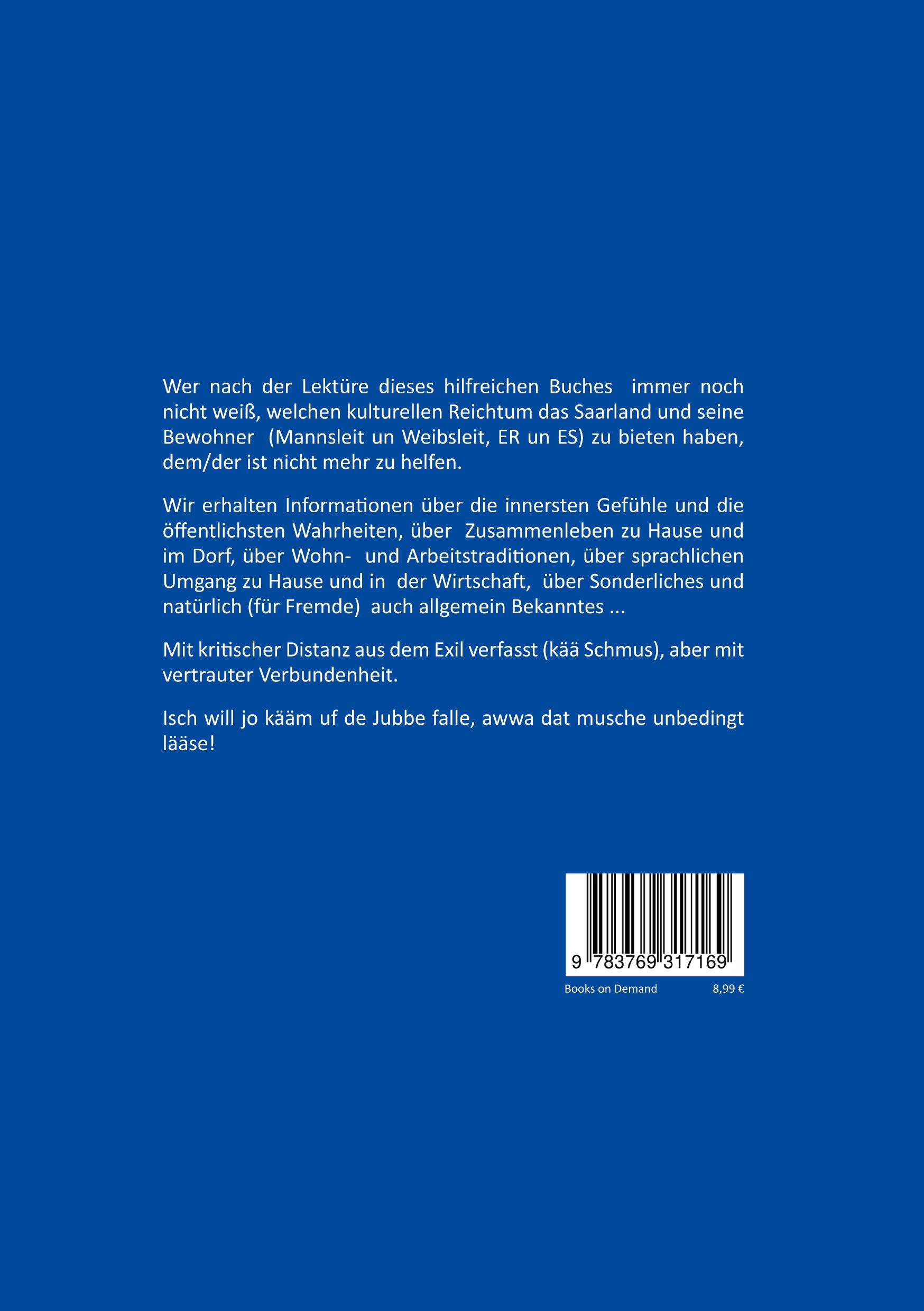 Wer nach der Lektüre dieses hilfreichen Buches immer noch nicht weiß, welchen kulturellen Reichtum das Saarland und seine Bewohner (Mannsleit un Weibsleit, ER un ES) zu bieten haben, dem/der ist nicht mehr zu helfen.

Wir erhalten Informationen über die innersten Gefühle und die öffentlichsten Wahrheiten, über Zusammenleben zu Hause und im Dorf, über Wohn- und Arbeitstraditionen, über sprachlichen Umgang zu Hause und in der Wirtschaft, über Sonderliches und natürlich (für Fremde) auch allgemein Bekanntes ...

Mit kritischer Distanz aus dem Exil verfasst (kää Schmus), aber mit vertrauter Verbundenheit.

Isch will jo kääm uf de Jubbe falle, awwa dat musche unbedingt lääse!

9 783769 317169

Books on Demand 8,99 €